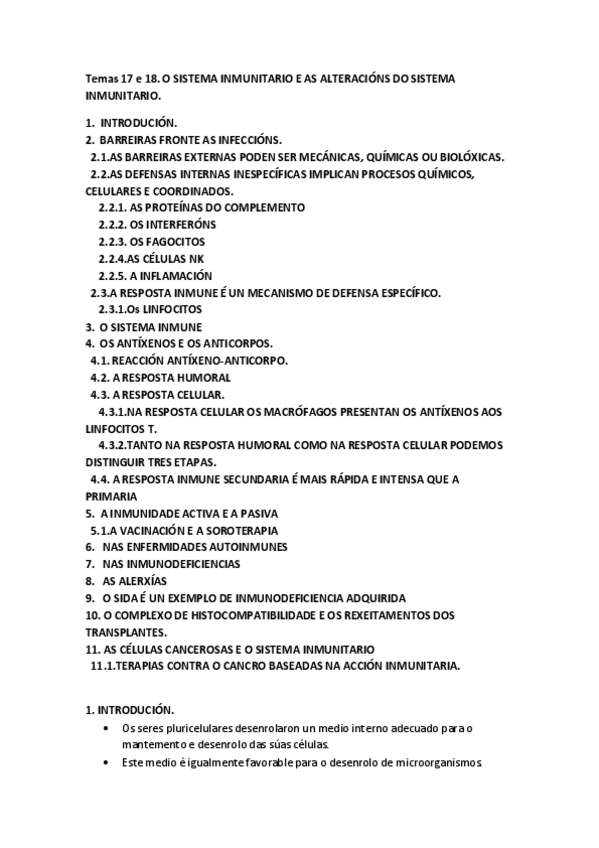 Temas 17 e 18. O SISTEMA INMUNITARIO E AS ALTERACIÓNS DO SISTEMA INMUNITARIO.

1. INTRODUCIÓN.
2. BARREIRAS FRONTE AS INFECCIÓNS.
2.1.AS BARREIRAS EXTERNAS PODEN SER MECÁNICAS, QUÍMICAS OU BIOLÓXICAS.
2.2.AS DEFENSAS INTERNAS INESPECÍFICAS IMPLICAN PROCESOS QUÍMICOS, CELULARES E COORDINADOS.
2.2.1. AS PROTEÍNAS DO COMPLEMENTO
2.2.2. OS INTERFERÓNS
2.2.3. OS FAGOCITOS
2.2.4.AS CÉLULAS NK
2.2.5. A INFLAMACIÓN
2.3.A RESPOSTA INMUNE É UN MECANISMO DE DEFENSA ESPECÍFICO.
2.3.1.Os LINFOCITOS
3. O SISTEMA INMUNE
4. OS ANTÍXENOS E OS ANTICORPOS.
4.1. REACCIÓN ANTÍXENO-ANTICORPO.
4.2. A RESPOSTA HUMORAL
4.3. A RESPOSTA CELULAR.
4.3.1.NA RESPOSTA CELULAR OS MACRÓFAGOS PRESENTAN OS ANTÍXENOS AOS LINFOCITOS T.
4.3.2.TANTO NA RESPOSTA HUMORAL COMO NA RESPOSTA CELULAR PODEMOS DISTINGUIR TRES ETAPAS.
4.4. A RESPOSTA INMUNE SECUNDARIA É MAIS RÁPIDA E INTENSA QUE A PRIMARIA
5. A INMUNIDADE ACTIVA E A PASIVA
5.1.A VACINACIÓN E A SOROTERAPIA
6. NAS ENFERMIDADES AUTOINMUNES
7. NAS INMUNODEFICIENCIAS
8. AS ALERXÍAS
9. O SIDA É UN EXEMPLO DE INMUNODEFICIENCIA ADQUIRIDA
10. O COMPLEXO DE HISTOCOMPATIBILIDADE E OS REXEITAMENTOS DOS TRANSPLANTES.
11. AS CÉLULAS CANCEROSAS E O SISTEMA INMUNITARIO
11.1.TERAPIAS CONTRA O CANCRO BASEADAS NA ACCIÓN INMUNITARIA.

1. INTRODUCIÓN.
• Os seres pluricelulares desenrolaron un medio interno adecuado para o mantemento e desenrolo das súas células.
• Este medio é igualmente favorable para o desenrolo de microorganismos.